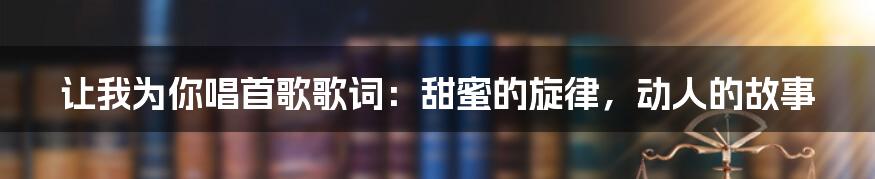 让我为你唱首歌歌词：甜蜜的旋律，动人的故事